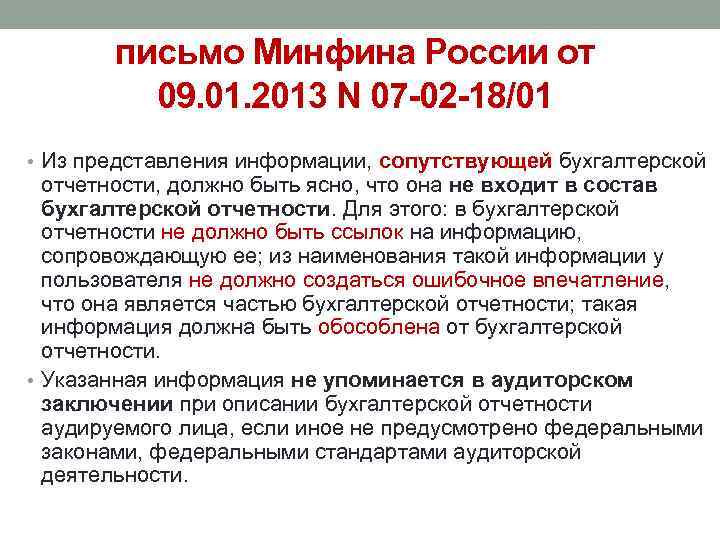 письмо Минфина России от 09.01.2013 N 07-02-18/01

• Из представления информации, сопутствующей бухгалтерской отчетности, должно быть ясно, что она не входит в состав бухгалтерской отчетности. Для этого: в бухгалтерской отчетности не должно быть ссылок на информацию, сопровождающую ее; из наименования такой информации у пользователя не должно создаться ошибочное впечатление, что она является частью бухгалтерской отчетности; такая информация должна быть обособлена от бухгалтерской отчетности.
• Указанная информация не упоминается в аудиторском заключении при описании бухгалтерской отчетности аудируемого лица, если иное не предусмотрено федеральными законами, федеральными стандартами аудиторской деятельности.